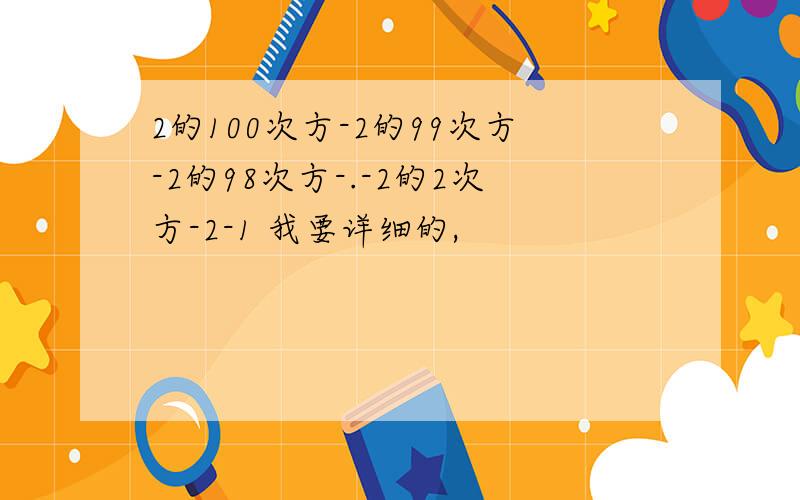 2的100次方-2的99次方-2的98次方-.-2的2次方-2-1 我要详细的，